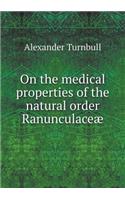 Alexander Turnbull

On the medical properties of the natural order Ranunculaceæ